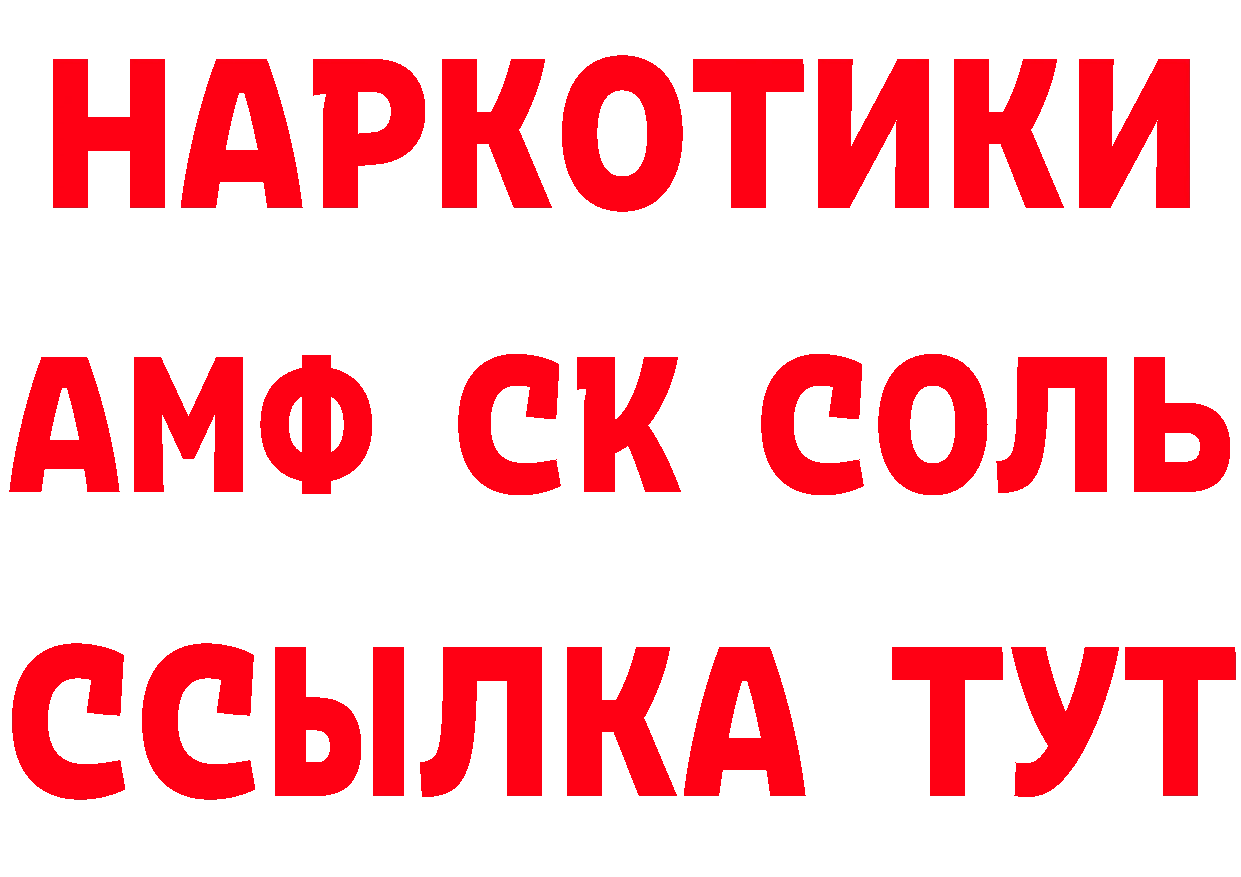 НАРКОТИКИ
АМФ СК СОЛЬ
ССЫЛКА ТУТ